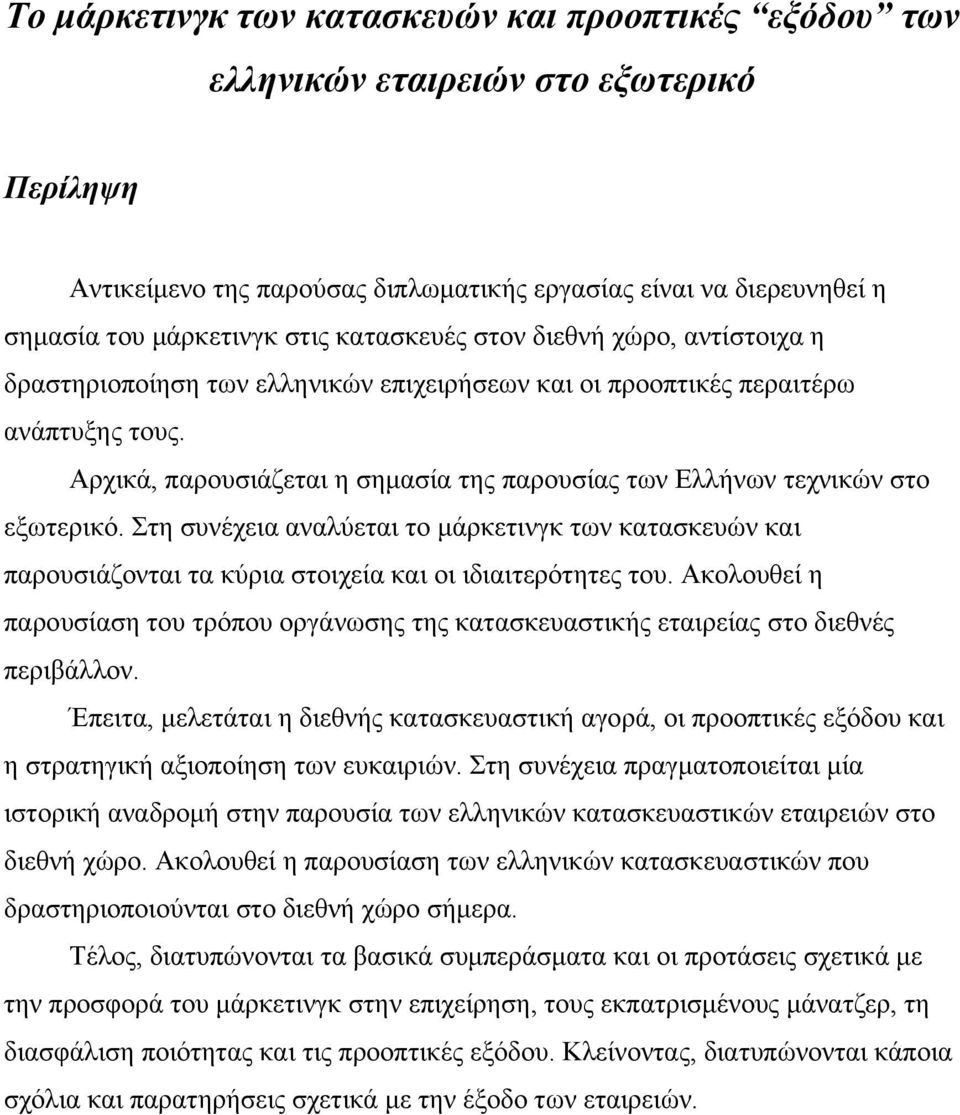 Το μάρκετινγκ των κατασκευών και προοπτικές “εξόδου” των ελληνικών εταιρειών στο εξωτερικό

Περίληψη

Αντικείμενο της παρούσας διπλωματικής εργασίας είναι να διερευνηθεί η σημασία του μάρκετινγκ στις κατασκευές στον διεθνή χώρο, αντίστοιχα η δραστηριοποίηση των ελληνικών επιχειρήσεων και οι προοπτικές περαιτέρω ανάπτυξης τους.

Αρχικά, παρουσιάζεται η σημασία της παρουσίας των Ελλήνων τεχνικών στο εξωτερικό. Στη συνέχεια αναλύεται το μάρκετινγκ των κατασκευών και παρουσιάζονται τα κύρια στοιχεία και οι ιδιαιτερότητες του. Ακολουθεί η παρουσίαση του τρόπου οργάνωσης της κατασκευαστικής εταιρείας στο διεθνές περιβάλλον.

Έπειτα, μελετάται η διεθνής κατασκευαστική αγορά, οι προοπτικές εξόδου και η στρατηγική αξιοποίηση των ευκαιριών. Στη συνέχεια πραγματοποιείται μία ιστορική αναδρομή στην παρουσία των ελληνικών κατασκευαστικών εταιρειών στο διεθνή χώρο. Ακολουθεί η παρουσίαση των ελληνικών κατασκευαστικών που δραστηριοποιούνται στο διεθνή χώρο σήμερα.

Τέλος, διατυπώνονται τα βασικά συμπεράσματα και οι προτάσεις σχετικά με την προσφορά του μάρκετινγκ στην επιχείρηση, τους εκπατρισμένους μάνατζερ, τη διασφάλιση ποιότητας και τις προοπτικές εξόδου. Κλείνοντας, διατυπώνονται κάποια σχόλια και παρατηρήσεις σχετικά με την έξοδο των εταιρειών.